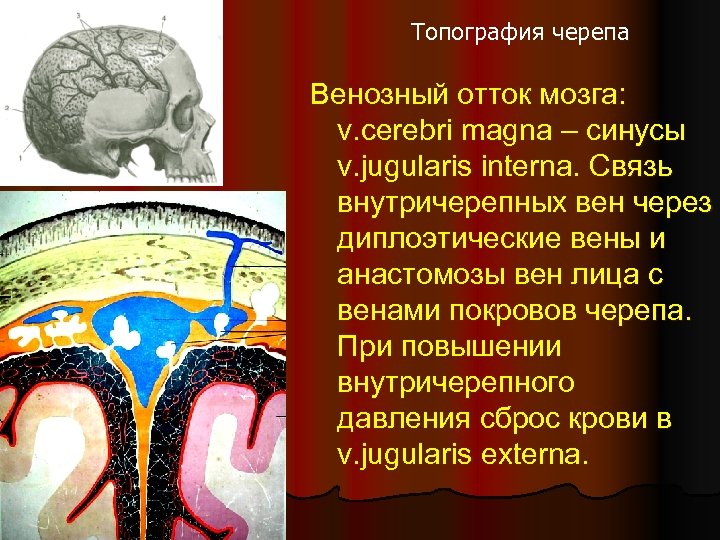 3
4
2
1

Топография черепа

Венозный отток мозга: v.cerebri magna – синусы v.jugularis interna. Связь внутричерепных вен через диплоэтические вены и анастомозы вен лица с венами покровов черепа. При повышении внутричерепного давления сброс крови в v.jugularis externa.